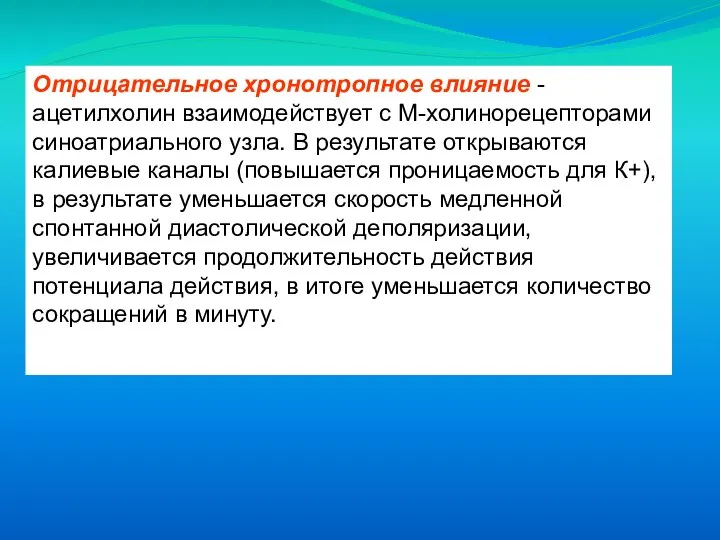 Отрицательное хронотропное влияние - ацетилхолин взаимодействует с М-холинорецепторами синоатриального узла. В результате открываются калиевые каналы (повышается проницаемость для К+), в результате уменьшается скорость медленной спонтанной диастолической деполяризации, увеличивается продолжительность действия потенциала действия, в итоге уменьшается количество сокращений в минуту.